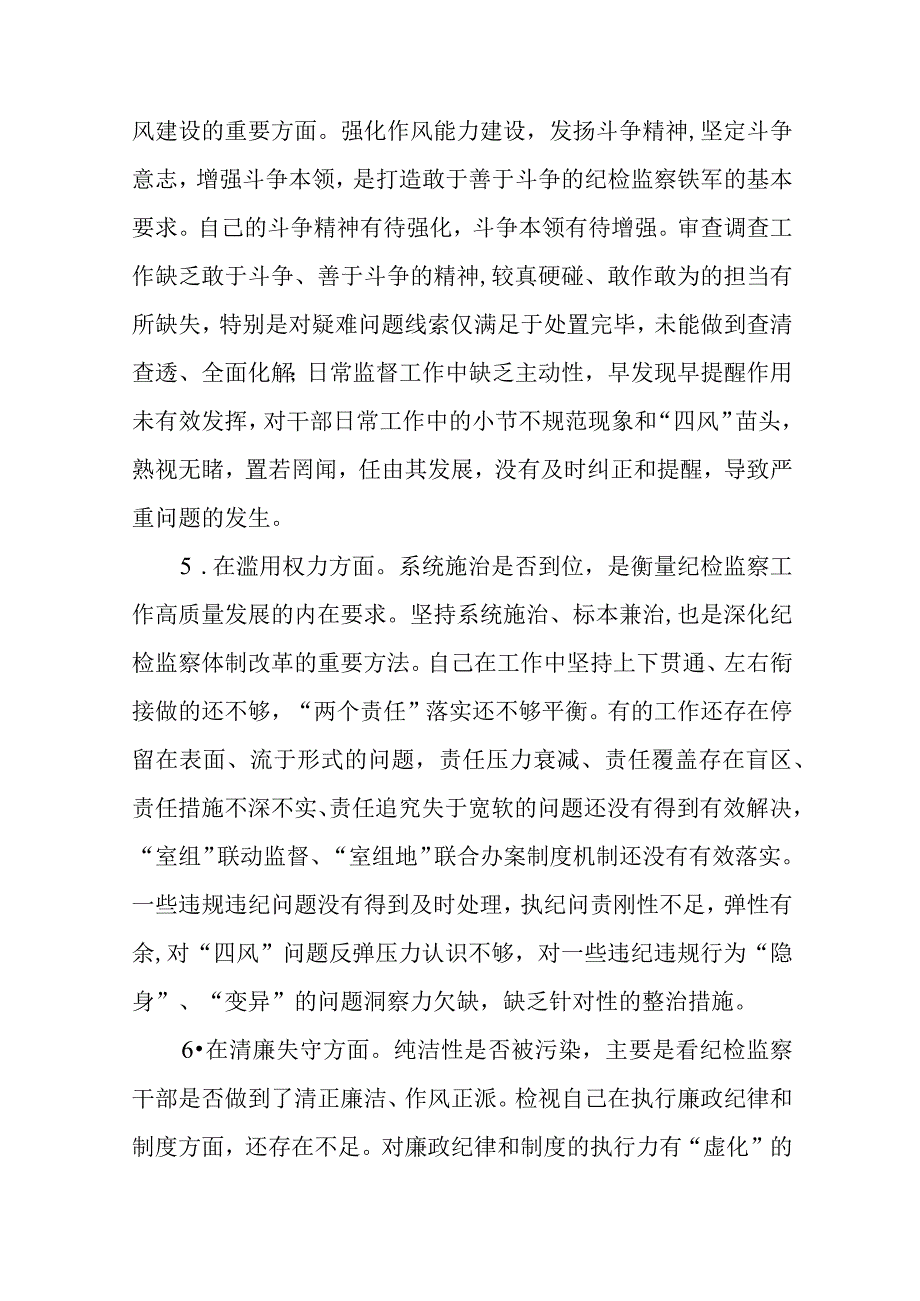 风建设的重要方面。强化作风能力建设，发扬斗争精神,坚定斗争意志，增强斗争本领，是打造敢于善于斗争的纪检监察铁军的基本要求。自己的斗争精神有待强化，斗争本领有待增强。审查调查工作缺乏敢于斗争、善于斗争的精神,较真硬碰、敢作敢为的担当有所缺失，特别是对疑难问题线索仅满足于处置完毕，未能做到查清查透、全面化解;日常监督工作中缺乏主动性，早发现早提醒作用未有效发挥，对干部日常工作中的小节不规范现象和“四风”苗头，熟视无睹，置若罔闻，任由其发展，没有及时纠正和提醒，导致严重问题的发生。

5．在滥用权力方面。系统施治是否到位，是衡量纪检监察工作高质量发展的内在要求。坚持系统施治、标本兼治,也是深化纪检监察体制改革的重要方法。自己在工作中坚持上下贯通、左右衔接做的还不够，“两个责任”落实还不够平衡。有的工作还存在停留在表面、流于形式的问题，责任压力衰减、责任覆盖存在盲区、责任措施不深不实、责任追究失于宽软的问题还没有得到有效解决，“室组”联动监督、“室组地”联合办案制度机制还没有有效落实。一些违规违纪问题没有得到及时处理，执纪问责刚性不足，弹性有余,对“四风”问题反弹压力认识不够，对一些违纪违规行为“隐身”、“变异”的问题洞察力欠缺，缺乏针对性的整治措施。

6•在清廉失守方面。纯洁性是否被污染，主要是看纪检监察干部是否做到了清正廉洁、作风正派。检视自己在执行廉政纪律和制度方面，还存在不足。对廉政纪律和制度的执行力有“虚化”的